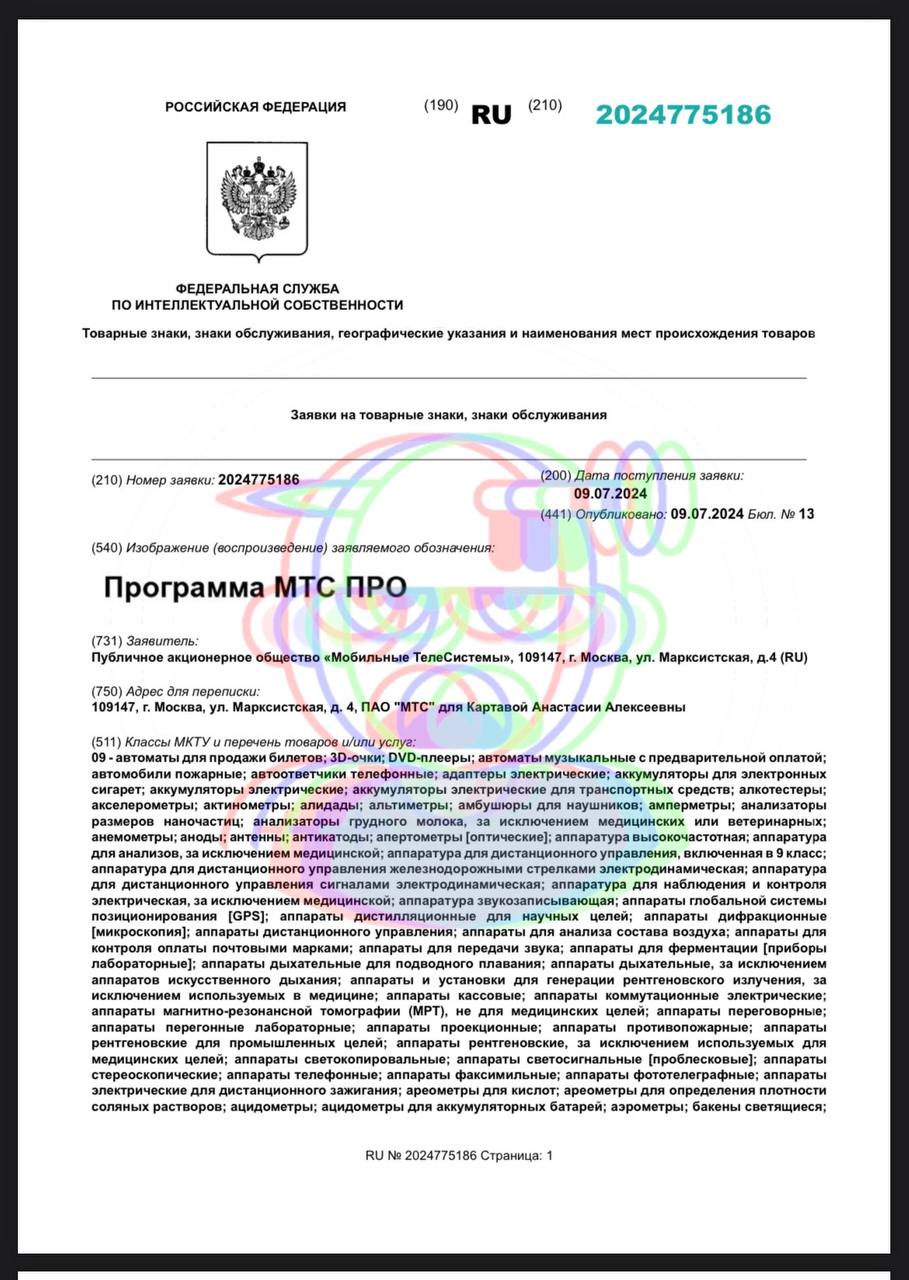 РОССИЙСКАЯ ФЕДЕРАЦИЯ

(190) RU (210) 2024775186

ФЕДЕРАЛЬНАЯ СЛУЖБА
ПО ИНТЕЛЛЕКТУАЛЬНОЙ СОБСТВЕННОСТИ

Товарные знаки, знаки обслуживания, географические указания и наименования мест происхождения товаров

Заявки на товарные знаки, знаки обслуживания

(210) Номер заявки: 2024775186

(200) Дата поступления заявки:
09.07.2024

(441) Опубликовано: 09.07.2024 Бюл. № 13

(540) Изображение (воспроизведение) заявляемого обозначения:

Программа МТС ПРО

(731) Заявитель:
Публичное акционерное общество «Мобильные ТелеСистемы», 109147, г. Москва, ул. Марксистская, д.4 (RU)

(750) Адрес для переписки:
109147, г. Москва, ул. Марксистская, д. 4, ПАО "МТС" для Картавой Анастасии Алексеевны

(511) Классы МКТУ и перечень товаров и/или услуг:
09 - автоматы для продажи билетов; 3D-очки; DVD-плееры; автоматы музыкальные с предварительной оплатой; автомобили пожарные; автоответчики телефонные; адаптеры электрические; аккумуляторы для электронных сигарет; аккумуляторы электрические; аккумуляторы электрические для транспортных средств; алкотестеры; акселерометры; актинометры; алидады; альтиметры; амбушюры для наушников; амперметры; анализаторы размеров наночастиц; анализаторы грудного молока, за исключением медицинских или ветеринарных; анемометры; аноды; антенны; антикатоды; апертометры [оптические]; аппаратура высокочастотная; аппаратура для анализов, за исключением медицинской; аппаратура для дистанционного управления, включенная в 9 класс; аппаратура для дистанционного управления железнодорожными стрелками электродинамическая; аппаратура для дистанционного управления сигналами электродинамическая; аппаратура для наблюдения и контроля электрическая, за исключением медицинской; аппаратура звукозаписывающая; аппараты глобальной системы позиционирования [GPS]; аппараты дистилляционные для научных целей; аппараты дифракционные [микроскопия]; аппараты дистанционного управления; аппараты для анализа состава воздуха; аппараты для контроля оплаты почтовыми марками; аппараты для передачи звука; аппараты для ферментации [приборы лабораторные]; аппараты дыхательные для подводного плавания; аппараты дыхательные, за исключением аппаратов искусственного дыхания; аппараты и установки для генерации рентгеновского излучения, за исключением используемых в медицине; аппараты кассовые; аппараты коммутационные электрические; аппараты магнитно-резонансной томографии (МРТ), не для медицинских целей; аппараты переговорные; аппараты перегонные лабораторные; аппараты проекционные; аппараты противопожарные; аппараты рентгеновские для промышленных целей; аппараты рентгеновские, за исключением используемых для медицинских целей; аппараты светокопировальные; аппараты светосигнальные [проблесковые]; аппараты стереоскопические; аппараты телефонные; аппараты факсимильные; аппараты фототелеграфные; аппараты электрические для дистанционного зажигания; ареометры для кислот; ареометры для определения плотности соляных растворов; ацидометры; ацидометры для аккумуляторных батарей; аэрометры; бакены светящиеся;

RU № 2024775186 Страница: 1